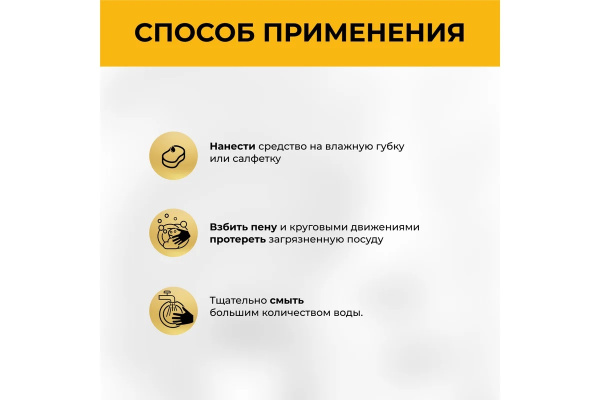 СПОСОБ ПРИМЕНЕНИЯ

Нанести средство на влажную губку или салфетку

Взбить пену и круговыми движениями протереть загрязненную посуду

Тщательно смыть большим количеством воды.